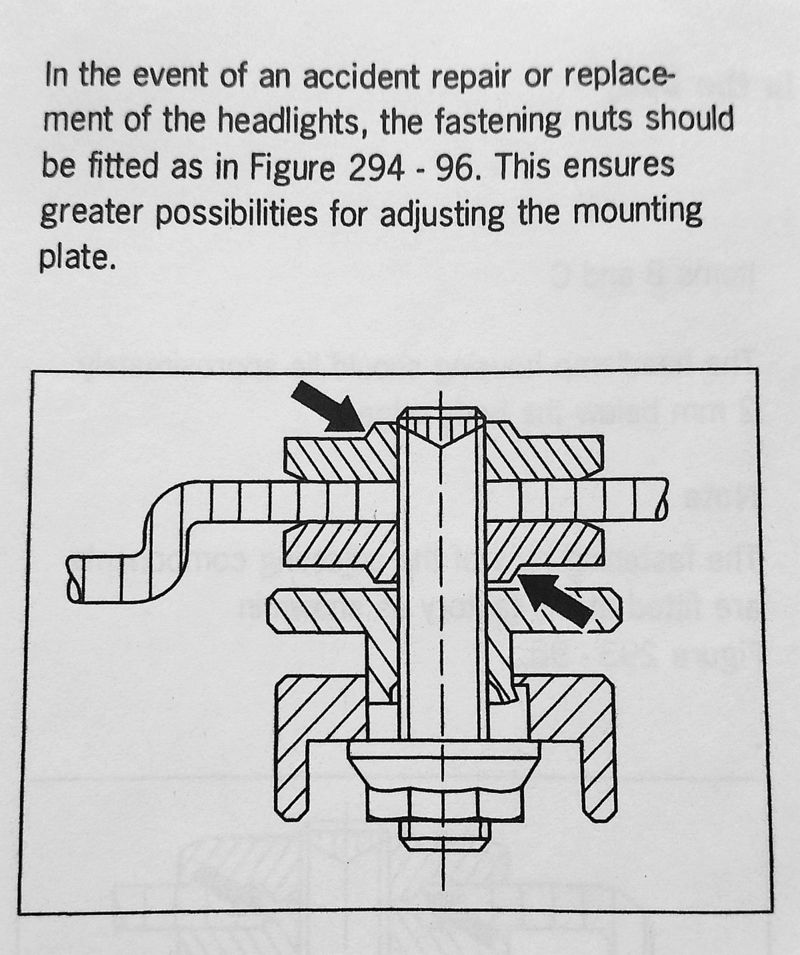 In the event of an accident repair or replacement of the headlights, the fastening nuts should be fitted as in Figure 294 - 96. This ensures greater possibilities for adjusting the mounting plate.